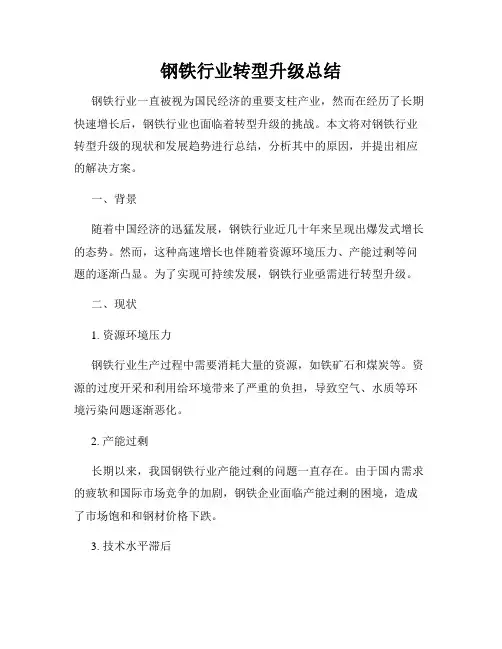 钢铁行业转型升级总结

钢铁行业一直被视为国民经济的重要支柱产业，然而在经历了长期快速增长后，钢铁行业也面临着转型升级的挑战。本文将对钢铁行业转型升级的现状和发展趋势进行总结，分析其中的原因，并提出相应的解决方案。

一、背景

随着中国经济的迅猛发展，钢铁行业近几十年来呈现出爆发式增长的态势。然而，这种高速增长也伴随着资源环境压力、产能过剩等问题的逐渐凸显。为了实现可持续发展，钢铁行业亟需进行转型升级。

二、现状

1. 资源环境压力

钢铁行业生产过程中需要消耗大量的资源，如铁矿石和煤炭等。资源的过度开采和利用给环境带来了严重的负担，导致空气、水质等环境污染问题逐渐恶化。

2. 产能过剩

长期以来，我国钢铁行业产能过剩的问题一直存在。由于国内需求的疲软和国际市场竞争的加剧，钢铁企业面临产能过剩的困境，造成了市场饱和和钢材价格下跌。

3. 技术水平滞后